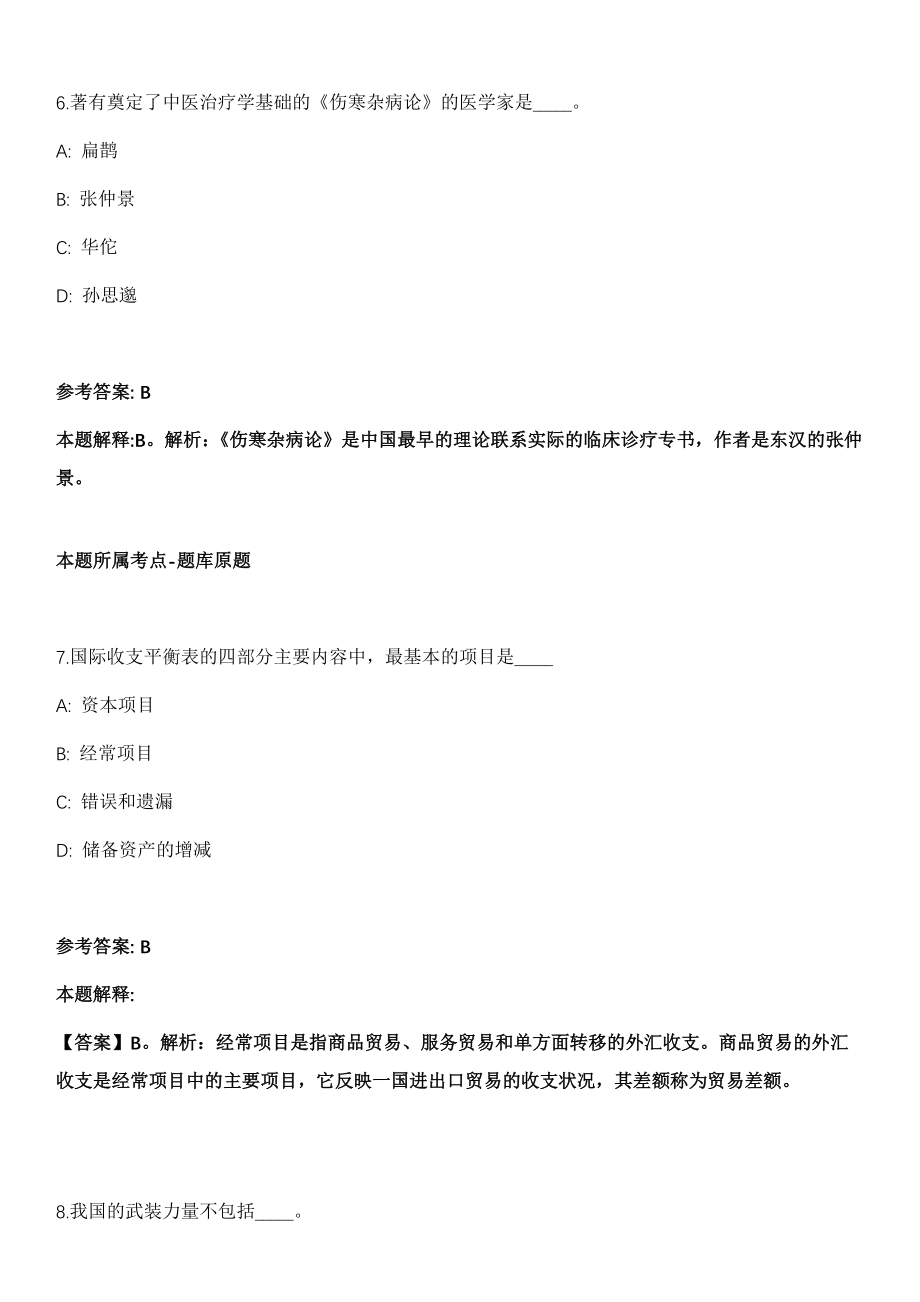 6.著有奠定了中医治疗学基础的《伤寒杂病论》的医学家是____。

A: 扁鹊

B: 张仲景

C: 华佗

D: 孙思邈

参考答案: B

本题解释:B。解析：《伤寒杂病论》是中国最早的理论联系实际的临床诊疗专书，作者是东汉的张仲景。

本题所属考点-题库原题

7.国际收支平衡表的四部分主要内容中，最基本的项目是____

A: 资本项目

B: 经常项目

C: 错误和遗漏

D: 储备资产的增减

参考答案: B

本题解释:

【答案】B。解析：经常项目是指商品贸易、服务贸易和单方面转移的外汇收支。商品贸易的外汇收支是经常项目中的主要项目，它反映一国进出口贸易的收支状况，其差额称为贸易差额。

8.我国的武装力量不包括____。